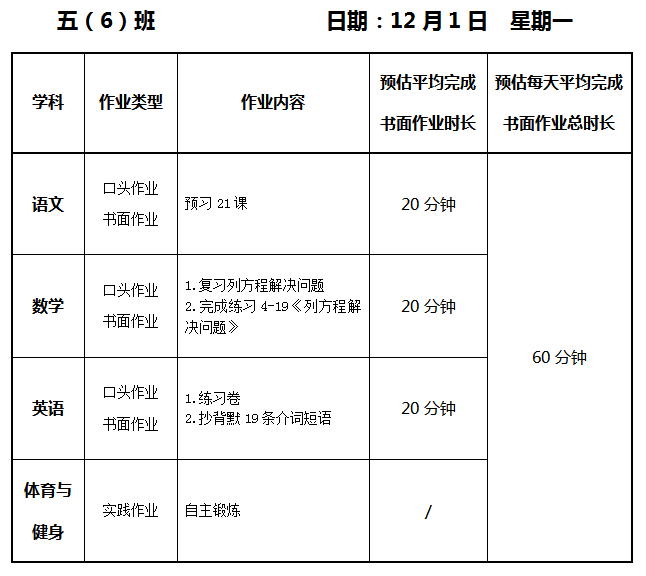 五（6）班 日期：12月1日 星期一

| 学科 | 作业类型 | 作业内容 | 预估平均完成书面作业时长 | 预估每天平均完成书面作业总时长 |
|---|---|---|---|---|
| 语文 | 口头作业 书面作业 | 预习21课 | 20分钟 | 60分钟 |
| 数学 | 口头作业 书面作业 | 1.复习列方程解决问题 2.完成练习4-19《列方程解决问题》 | 20分钟 | |
| 英语 | 口头作业 书面作业 | 1.练习卷 2.抄背默19条介词短语 | 20分钟 | |
| 体育与健身 | 实践作业 | 自主锻炼 | / | |